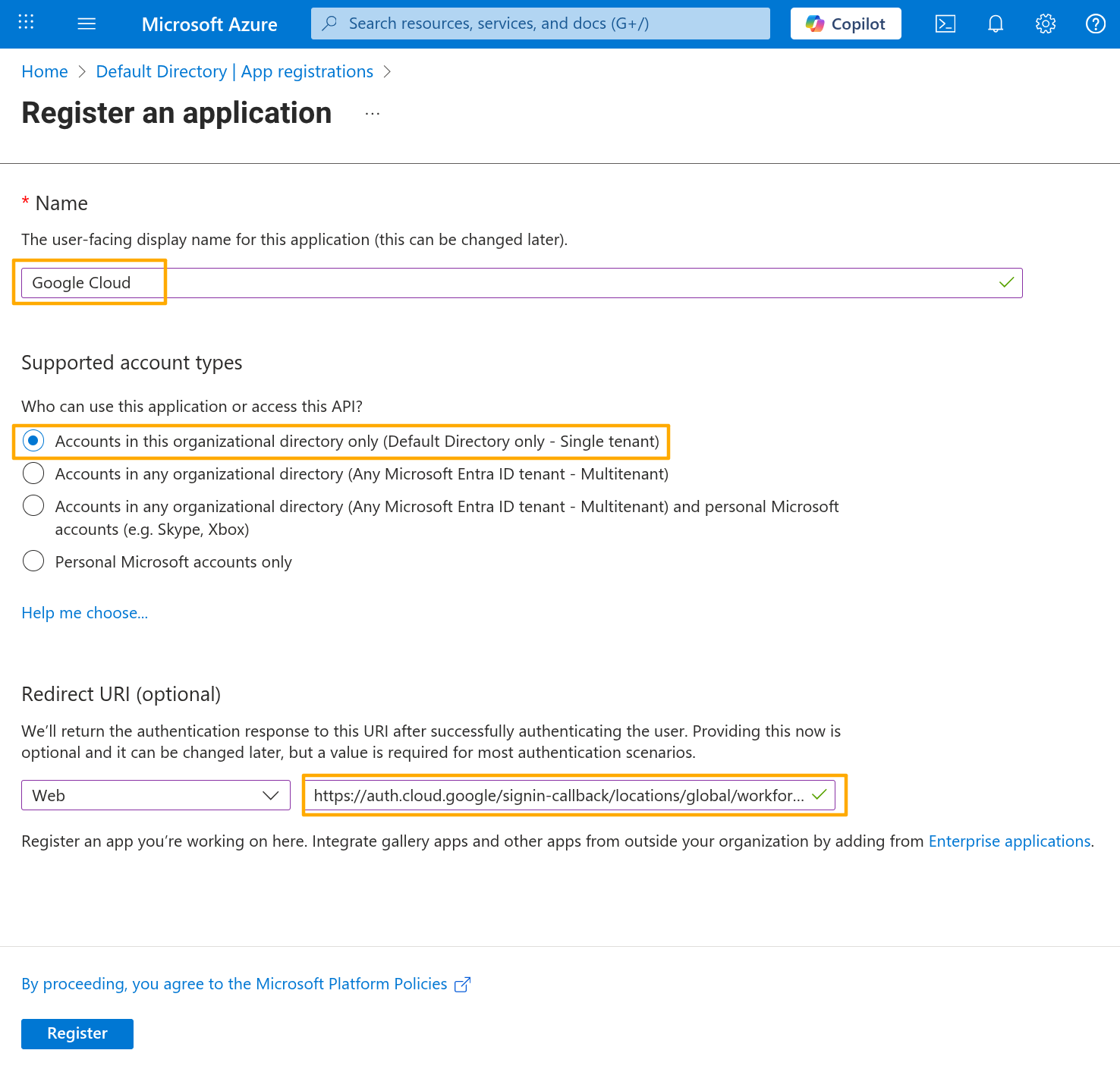 Microsoft Azure
Search resources, services, and docs (G+/)
Copilot

Home > Default Directory | App registrations >

Register an application ...

* Name

The user-facing display name for this application (this can be changed later).

Google Cloud

Supported account types

Who can use this application or access this API?

Accounts in this organizational directory only (Default Directory only - Single tenant)

Accounts in any organizational directory (Any Microsoft Entra ID tenant - Multitenant)

Accounts in any organizational directory (Any Microsoft Entra ID tenant - Multitenant) and personal Microsoft accounts (e.g. Skype, Xbox)

Personal Microsoft accounts only

Help me choose...

Redirect URI (optional)

We'll return the authentication response to this URI after successfully authenticating the user. Providing this now is optional and it can be changed later, but a value is required for most authentication scenarios.

Web

https://auth.cloud.google/signin-callback/locations/global/workfor...

Register an app you're working on here. Integrate gallery apps and other apps from outside your organization by adding from Enterprise applications.

By proceeding, you agree to the Microsoft Platform Policies

Register